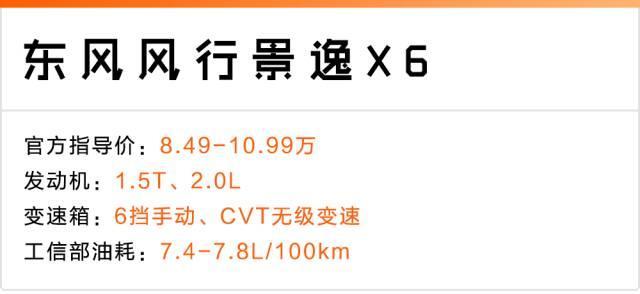 东风风行景逸X6

官方指导价：8.49-10.99万
发动机：1.5T、2.0L
变速箱：6挡手动、CVT无级变速
工信部油耗：7.4-7.8L/100km